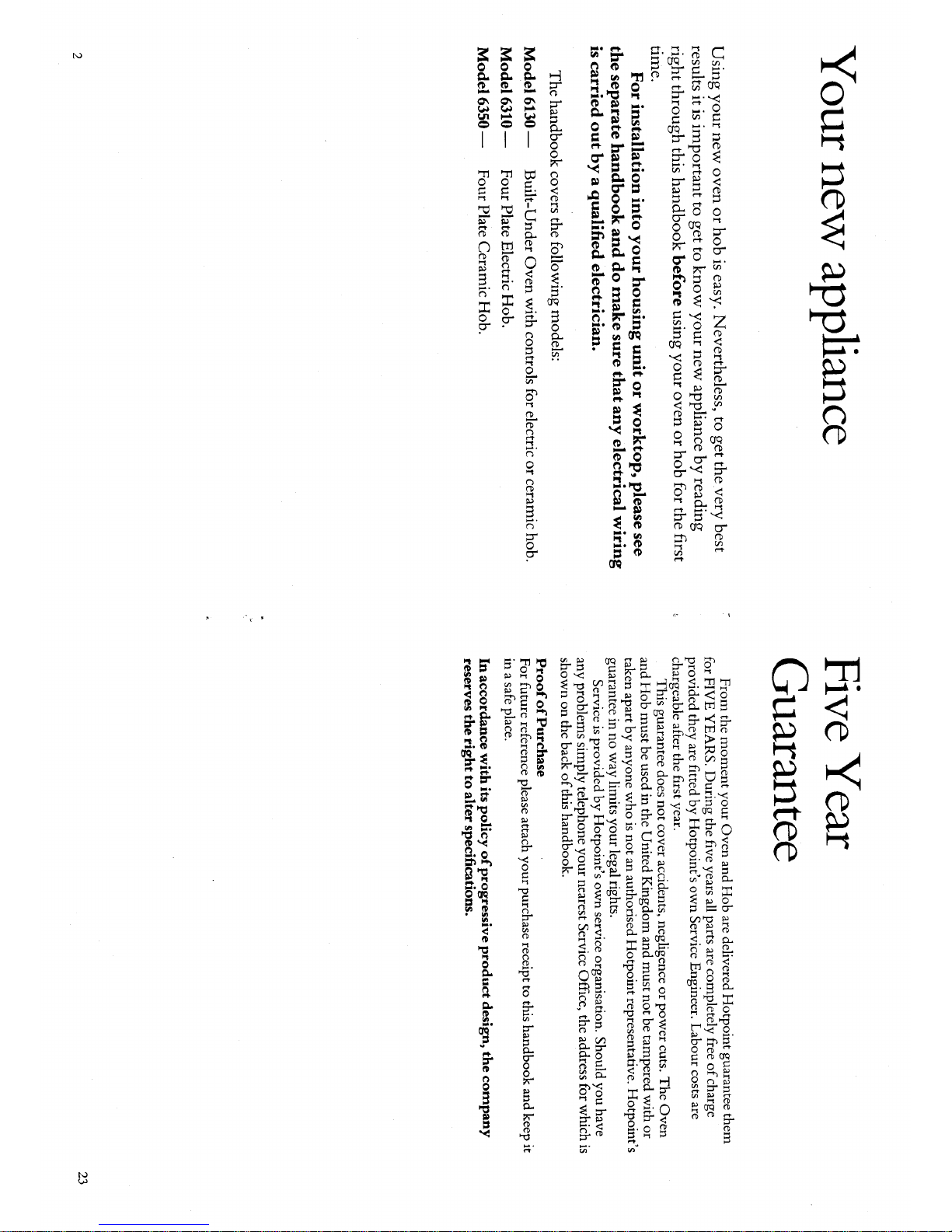 Your new appliance

Using your new oven or hob is easy. Nevertheless, to get the very best results it is important to get to know your new appliance by reading right through this handbook before using your oven or hob for the first time.

For installation into your housing unit or worktop, please see the separate handbook and do make sure that any electrical wiring is carried out by a qualified electrician.

The handbook covers the following models:

Model 6130 — Built-Under Oven with controls for electric or ceramic hob.
Model 6310 — Four Plate Electric Hob.
Model 6350 — Four Plate Ceramic Hob.

2

Five Year Guarantee

From the moment your Oven and Hob are delivered Hotpoint guarantee them for FIVE YEARS. During the five years all parts are completely free of charge provided they are fitted by Hotpoint's own Service Engineer. Labour costs are chargeable after the first year.

This guarantee does not cover accidents, negligence or power cuts. The Oven and Hob must be used in the United Kingdom and must not be tampered with or taken apart by anyone who is not an authorised Hotpoint representative. Hotpoint's guarantee in no way limits your legal rights.

Service is provided by Hotpoint's own service organisation. Should you have any problems simply telephone your nearest Service Office, the address for which is shown on the back of this handbook.

Proof of Purchase
For future reference please attach your purchase receipt to this handbook and keep it in a safe place.

In accordance with its policy of progressive product design, the company reserves the right to alter specifications.

23